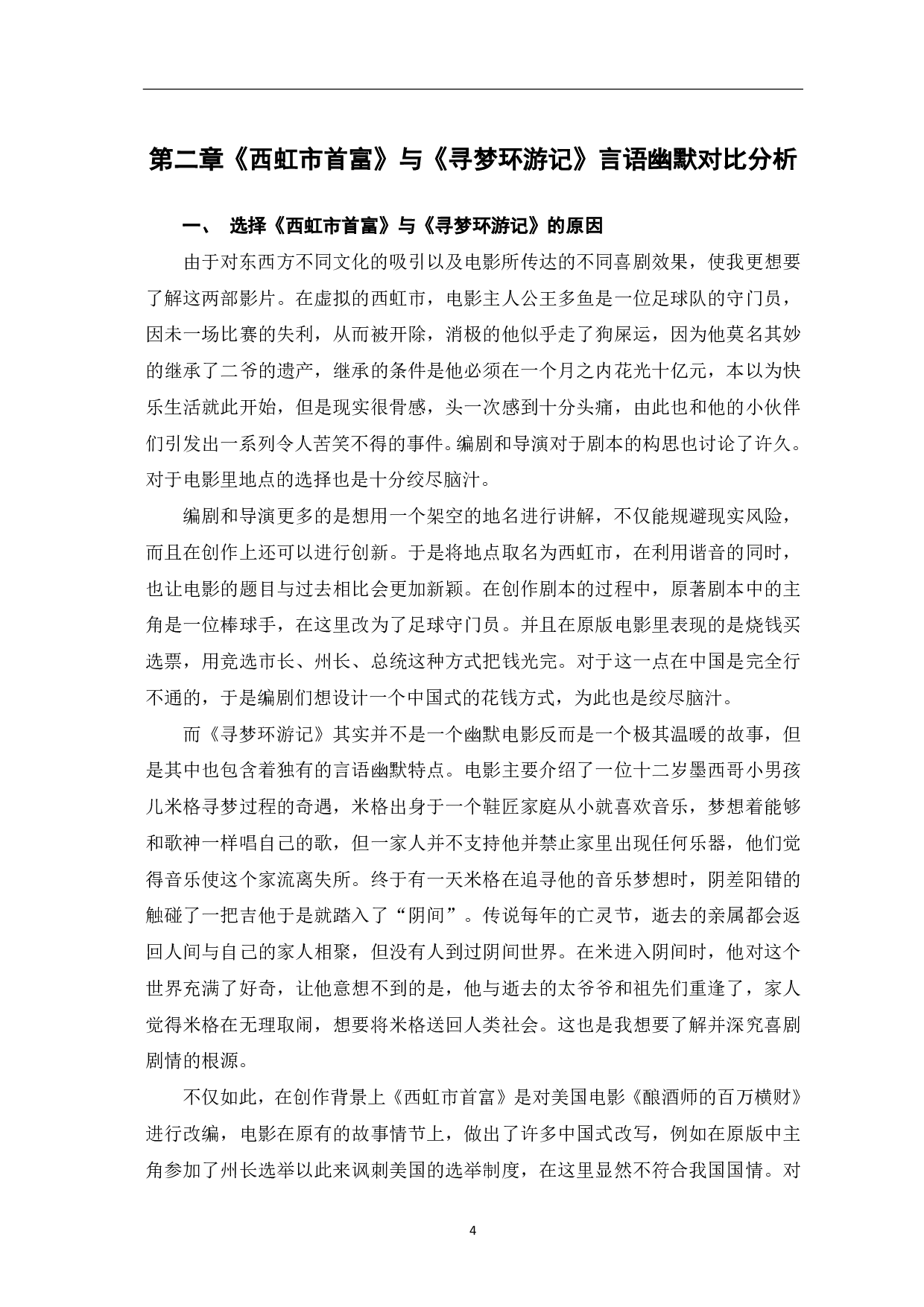 第二章《西虹市首富》与《寻梦环游记》言语幽默对比分析

一、 选择《西虹市首富》与《寻梦环游记》的原因

由于对东西方不同文化的吸引以及电影所传达的不同喜剧效果，使我更想要了解这两部影片。在虚拟的西虹市，电影主人公王多鱼是一位足球队的守门员，因未一场比赛的失利，从而被开除，消极的他似乎走了狗屎运，因为他莫名其妙的继承了二爷的遗产，继承的条件是他必须在一个月之内花光十亿元，本以为快乐生活就此开始，但是现实很骨感，头一次感到十分头痛，由此也和他的小伙伴们引发出一系列令人苦笑不得的事件。编剧和导演对于剧本的构思也讨论了许久。对于电影里地点的选择也是十分绞尽脑汁。

编剧和导演更多的是想用一个架空的地名进行讲解，不仅能规避现实风险，而且在创作上还可以进行创新。于是将地点取名为西虹市，在利用谐音的同时，也让电影的题目与过去相比会更加新颖。在创作剧本的过程中，原著剧本中的主角是一位棒球手，在这里改为了足球守门员。并且在原版电影里表现的是烧钱买选票，用竞选市长、州长、总统这种方式把钱光完。对于这一点在中国是完全行不通的，于是编剧们想设计一个中国式的花钱方式，为此也是绞尽脑汁。

而《寻梦环游记》其实并不是一个幽默电影反而是一个极其温暖的故事，但是其中也包含着独有的言语幽默特点。电影主要介绍了一位十二岁墨西哥小男孩儿米格寻梦过程的奇遇，米格出身于一个鞋匠家庭从小就喜欢音乐，梦想着能够和歌神一样唱自己的歌，但一家人并不支持他并禁止家里出现任何乐器，他们觉得音乐使这个家流离失所。终于有一天米格在追寻他的音乐梦想时，阴差阳错的触碰了一把吉他于是就踏入了“阴间”。传说每年的亡灵节，逝去的亲属都会返回人间与自己的家人相聚，但没有人到过阴间世界。在米进入阴间时，他对这个世界充满了好奇，让他意想不到的是，他与逝去的太爷爷和祖先们重逢了，家人觉得米格在无理取闹，想要将米格送回人类社会。这也是我想要了解并深究喜剧剧情的根源。

不仅如此，在创作背景上《西虹市首富》是对美国电影《酿酒师的百万横财》进行改编，电影在原有的故事情节上，做出了许多中国式改写，例如在原版中主角参加了州长选举以此来讽刺美国的选举制度，在这里显然不符合我国国情。对

4